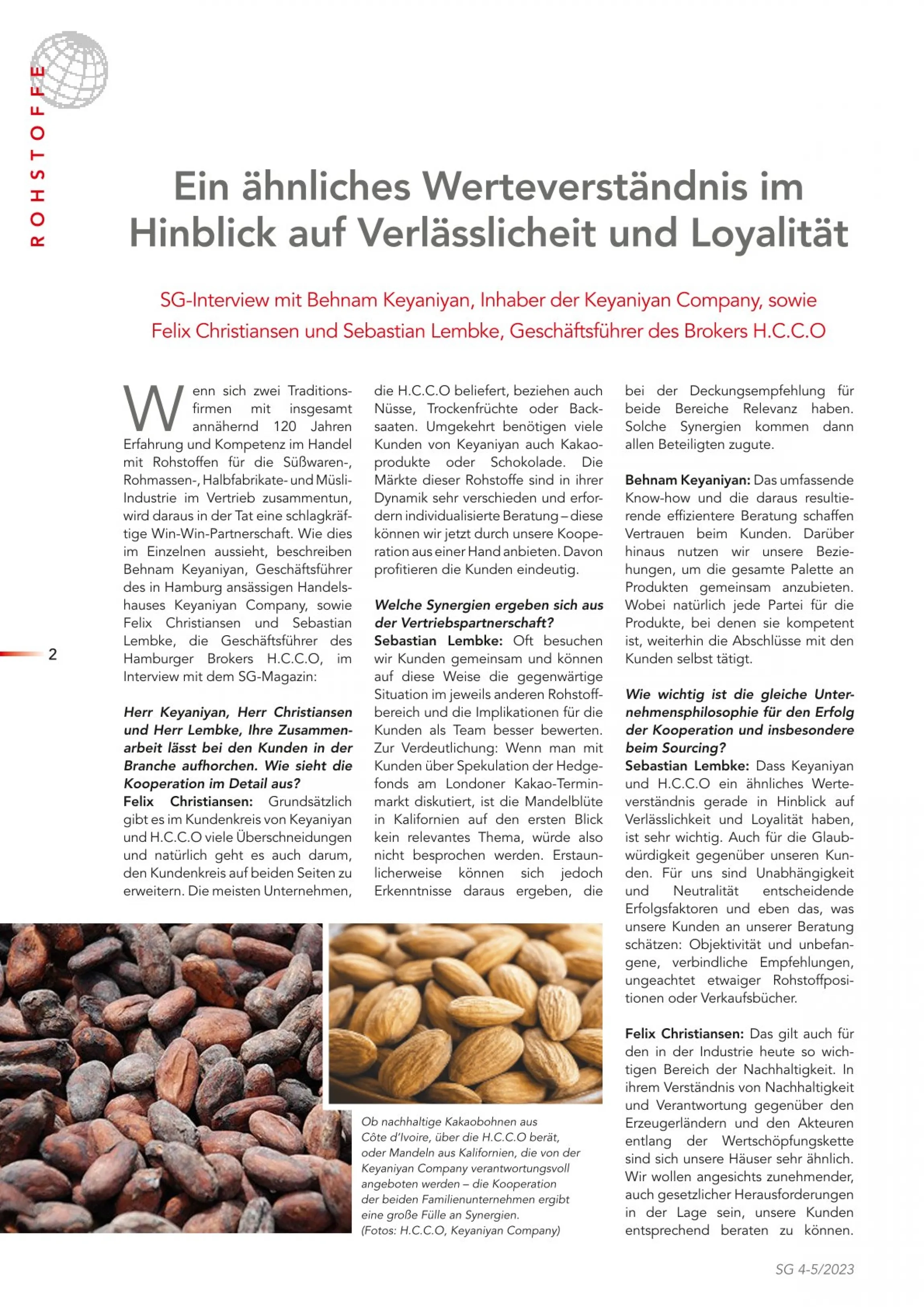 ROHSTOFFE

Ein ähnliches Werteverständnis im Hinblick auf Verlässlicheit und Loyalität

SG-Interview mit Behnam Keyaniyan, Inhaber der Keyaniyan Company, sowie Felix Christiansen und Sebastian Lembke, Geschäftsführer des Brokers H.C.C.O

Wenn sich zwei Traditionsfirmen mit insgesamt annähernd 120 Jahren Erfahrung und Kompetenz im Handel mit Rohstoffen für die Süßwaren-, Rohmassen-, Halbfabrikate- und Müsli-Industrie im Vertrieb zusammentun, wird daraus in der Tat eine schlagkräftige Win-Win-Partnerschaft. Wie dies im Einzelnen aussieht, beschreiben Behnam Keyaniyan, Geschäftsführer des in Hamburg ansässigen Handelshauses Keyaniyan Company, sowie Felix Christiansen und Sebastian Lembke, die Geschäftsführer des Hamburger Brokers H.C.C.O, im Interview mit dem SG-Magazin:

Herr Keyaniyan, Herr Christiansen und Herr Lembke, Ihre Zusammenarbeit lässt bei den Kunden in der Branche aufhorchen. Wie sieht die Kooperation im Detail aus?
Felix Christiansen: Grundsätzlich gibt es im Kundenkreis von Keyaniyan und H.C.C.O viele Überschneidungen und natürlich geht es auch darum, den Kundenkreis auf beiden Seiten zu erweitern. Die meisten Unternehmen, die H.C.C.O beliefert, beziehen auch Nüsse, Trockenfrüchte oder Backsaaten. Umgekehrt benötigen viele Kunden von Keyaniyan auch Kakaoprodukte oder Schokolade. Die Märkte dieser Rohstoffe sind in ihrer Dynamik sehr verschieden und erfordern individualisierte Beratung – diese können wir jetzt durch unsere Kooperation aus einer Hand anbieten. Davon profitieren die Kunden eindeutig.

Welche Synergien ergeben sich aus der Vertriebspartnerschaft?
Sebastian Lembke: Oft besuchen wir Kunden gemeinsam und können auf diese Weise die gegenwärtige Situation im jeweils anderen Rohstoffbereich und die Implikationen für die Kunden als Team besser bewerten. Zur Verdeutlichung: Wenn man mit Kunden über Spekulation der Hedgefonds am Londoner Kakao-Terminmarkt diskutiert, ist die Mandelblüte in Kalifornien auf den ersten Blick kein relevantes Thema, würde also nicht besprochen werden. Erstaunlicherweise können sich jedoch Erkenntnisse daraus ergeben, die bei der Deckungsempfehlung für beide Bereiche Relevanz haben. Solche Synergien kommen dann allen Beteiligten zugute.

Behnam Keyaniyan: Das umfassende Know-how und die daraus resultierende effizientere Beratung schaffen Vertrauen beim Kunden. Darüber hinaus nutzen wir unsere Beziehungen, um die gesamte Palette an Produkten gemeinsam anzubieten. Wobei natürlich jede Partei für die Produkte, bei denen sie kompetent ist, weiterhin die Abschlüsse mit den Kunden selbst tätigt.

Wie wichtig ist die gleiche Unternehmensphilosophie für den Erfolg der Kooperation und insbesondere beim Sourcing?
Sebastian Lembke: Dass Keyaniyan und H.C.C.O ein ähnliches Werteverständnis gerade in Hinblick auf Verlässlichkeit und Loyalität haben, ist sehr wichtig. Auch für die Glaubwürdigkeit gegenüber unseren Kunden. Für uns sind Unabhängigkeit und Neutralität entscheidende Erfolgsfaktoren und eben das, was unsere Kunden an unserer Beratung schätzen: Objektivität und unbefangene, verbindliche Empfehlungen, ungeachtet etwaiger Rohstoffpositionen oder Verkaufsbücher.

Felix Christiansen: Das gilt auch für den in der Industrie heute so wichtigen Bereich der Nachhaltigkeit. In ihrem Verständnis von Nachhaltigkeit und Verantwortung gegenüber den Erzeugerländern und den Akteuren entlang der Wertschöpfungskette sind sich unsere Häuser sehr ähnlich. Wir wollen angesichts zunehmender, auch gesetzlicher Herausforderungen in der Lage sein, unsere Kunden entsprechend beraten zu können.

Ob nachhaltige Kakaobohnen aus Côte d'Ivoire, über die H.C.C.O berät, oder Mandeln aus Kalifornien, die von der Keyaniyan Company verantwortungsvoll angeboten werden – die Kooperation der beiden Familienunternehmen ergibt eine große Fülle an Synergien. (Fotos: H.C.C.O, Keyaniyan Company)

2

SG 4-5/2023